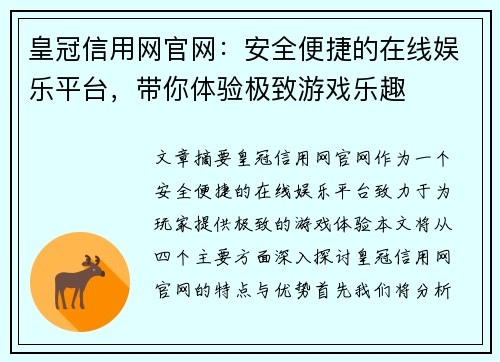 皇冠信用网官网：安全便捷的在线娱乐平台，带你体验极致游戏乐趣

文章摘要皇冠信用网官网作为一个安全便捷的在线娱乐平台致力于为玩家提供极致的游戏体验本文将从四个主要方面深入探讨皇冠信用网官网的特点与优势首先我们将分析